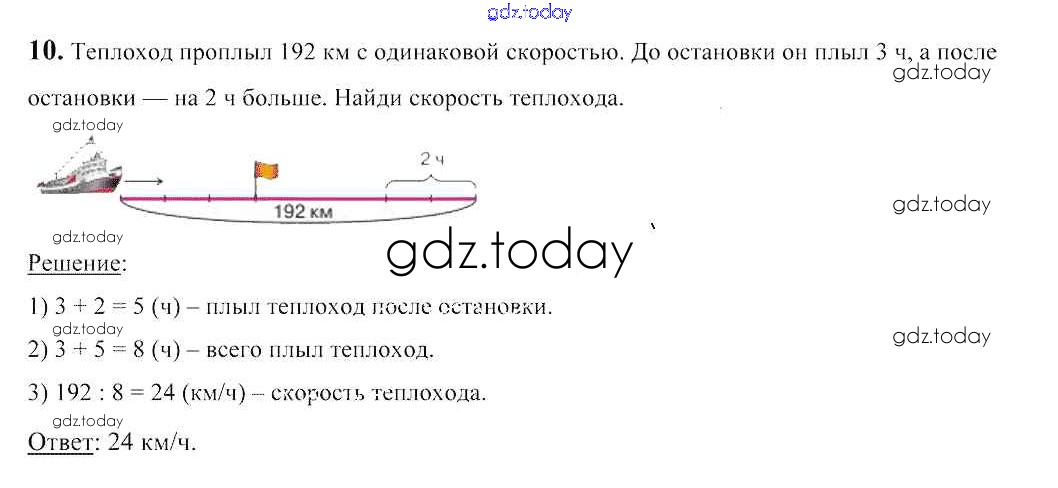 10. Теплоход проплыл 192 км с одинаковой скоростью. До остановки он плыл 3 ч, а после остановки — на 2 ч больше. Найди скорость теплохода.

2 ч
192 км

Решение:

1) 3 + 2 = 5 (ч) – плыл теплоход после остановки.

2) 3 + 5 = 8 (ч) – всего плыл теплоход.

3) 192 : 8 = 24 (км/ч) – скорость теплохода.

Ответ: 24 км/ч.

gdz.today